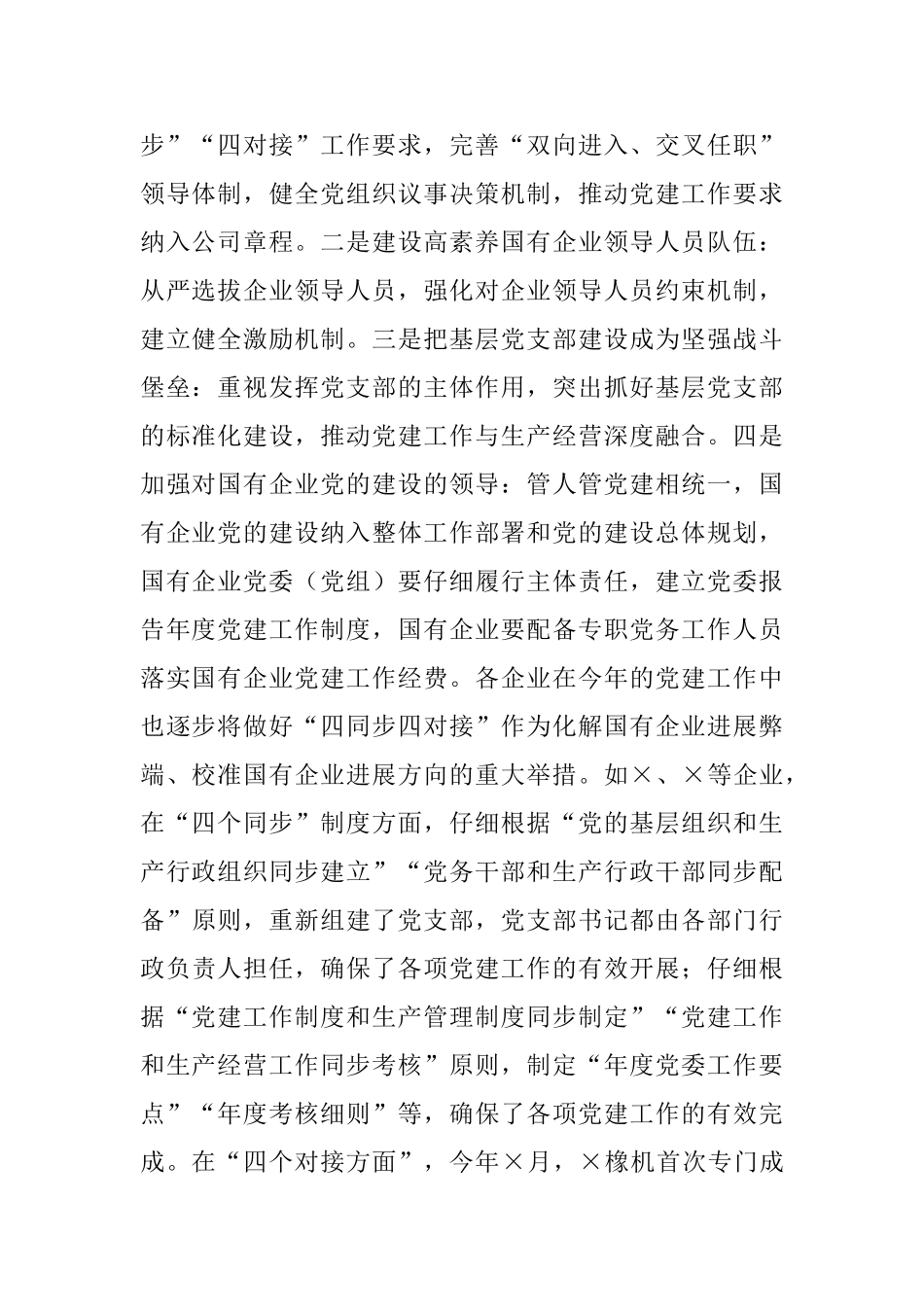 步”“四对接”工作要求，完善“双向进入、交叉任职”领导体制，健全党组织议事决策机制，推动党建工作要求纳入公司章程。二是建设高素养国有企业领导人员队伍：从严选拔企业领导人员，强化对企业领导人员约束机制，建立健全激励机制。三是把基层党支部建设成为坚强战斗堡垒：重视发挥党支部的主体作用，突出抓好基层党支部的标准化建设，推动党建工作与生产经营深度融合。四是加强对国有企业党的建设的领导：管人管党建相统一，国有企业党的建设纳入整体工作部署和党的建设总体规划，国有企业党委（党组）要仔细履行主体责任，建立党委报告年度党建工作制度，国有企业要配备专职党务工作人员落实国有企业党建工作经费。各企业在今年的党建工作中也逐步将做好“四同步四对接”作为化解国有企业进展弊端、校准国有企业进展方向的重大举措。如×、×等企业，在“四个同步”制度方面，仔细根据“党的基层组织和生产行政组织同步建立”“党务干部和生产行政干部同步配备”原则，重新组建了党支部，党支部书记都由各部门行政负责人担任，确保了各项党建工作的有效开展；仔细根据“党建工作制度和生产管理制度同步制定”“党建工作和生产经营工作同步考核”原则，制定“年度党委工作要点”“年度考核细则”等，确保了各项党建工作的有效完成。在“四个对接方面”，今年×月，×橡机首次专门成